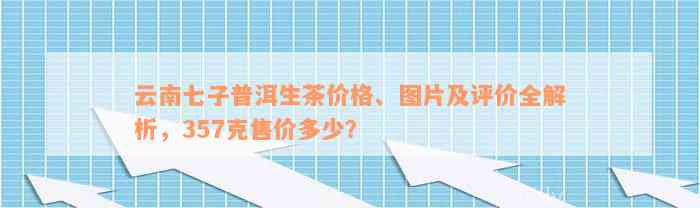 云南七子普洱生茶价格、图片及评价全解析，357克售价多少？